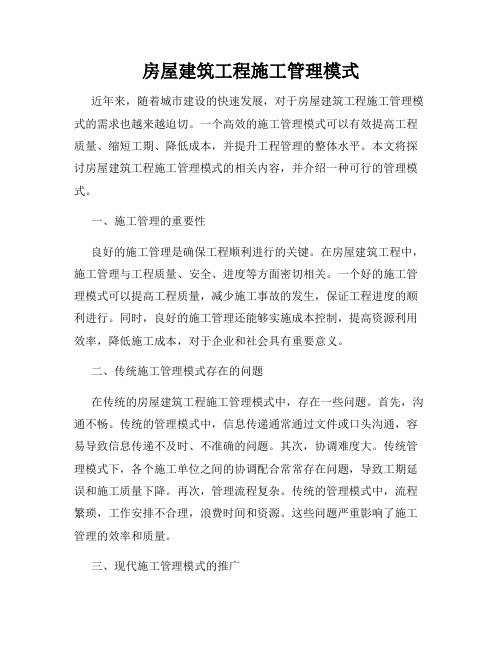 房屋建筑工程施工管理模式

近年来，随着城市建设的快速发展，对于房屋建筑工程施工管理模式的需求也越来越迫切。一个高效的施工管理模式可以有效提高工程质量、缩短工期、降低成本，并提升工程管理的整体水平。本文将探讨房屋建筑工程施工管理模式的相关内容，并介绍一种可行的管理模式。

一、施工管理的重要性

良好的施工管理是确保工程顺利进行的关键。在房屋建筑工程中，施工管理与工程质量、安全、进度等方面密切相关。一个好的施工管理模式可以提高工程质量，减少施工事故的发生，保证工程进度的顺利进行。同时，良好的施工管理还能够实施成本控制，提高资源利用效率，降低施工成本，对于企业和社会具有重要意义。

二、传统施工管理模式存在的问题

在传统的房屋建筑工程施工管理模式中，存在一些问题。首先，沟通不畅。传统的管理模式中，信息传递通常通过文件或口头沟通，容易导致信息传递不及时、不准确的问题。其次，协调难度大。传统管理模式下，各个施工单位之间的协调配合常常存在问题，导致工期延误和施工质量下降。再次，管理流程复杂。传统的管理模式中，流程繁琐，工作安排不合理，浪费时间和资源。这些问题严重影响了施工管理的效率和质量。

三、现代施工管理模式的推广